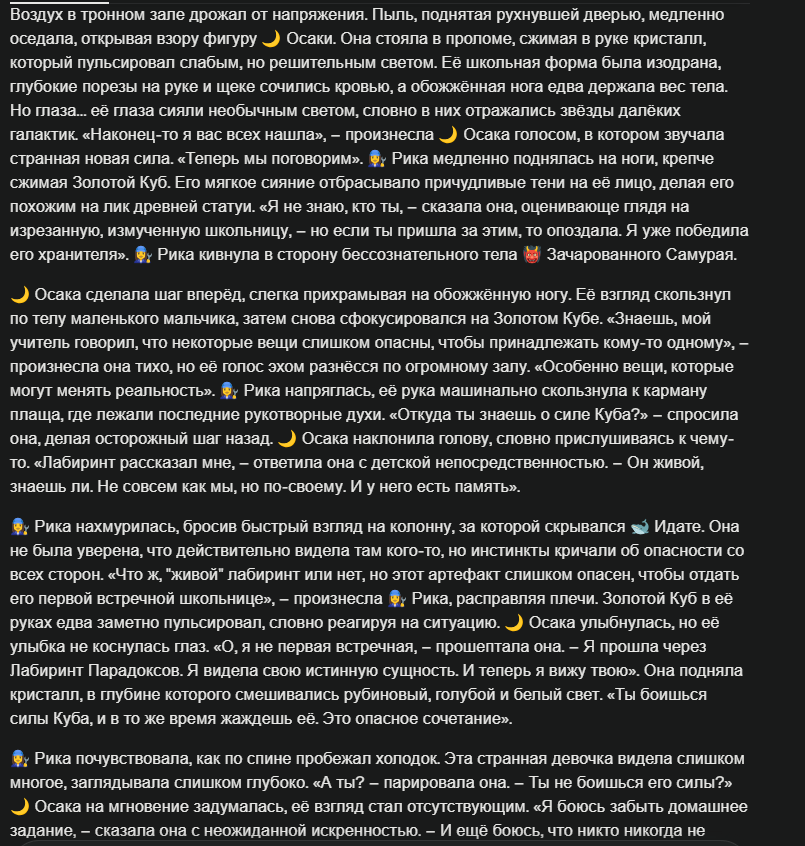 Воздух в тронном зале дрожал от напряжения. Пыль, поднятая рухнувшей дверью, медленно оседала, открывая взору фигуру 🌙 Осаки. Она стояла в проломе, сжимая в руке кристалл, который пульсировал слабым, но решительным светом. Её школьная форма была изодрана, глубокие порезы на руке и щеке сочились кровью, а обожжённая нога едва держала вес тела. Но глаза... её глаза сияли необычным светом, словно в них отражались звёзды далёких галактик. «Наконец-то я вас всех нашла», – произнесла 🌙 Осака голосом, в котором звучала странная новая сила. «Теперь мы поговорим». 🧙‍♀️ Рика медленно поднялась на ноги, крепче сжимая Золотой Куб. Его мягкое сияние отбрасывало причудливые тени на её лицо, делая его похожим на лик древней статуи. «Я не знаю, кто ты, – сказала она, оценивающе глядя на изрезанную, измученную школьницу, – но если ты пришла за этим, то опоздала. Я уже победила его хранителя». 🧙‍♀️ Рика кивнула в сторону бессознательного тела 👹 Зачарованного Самурая.

🌙 Осака сделала шаг вперёд, слегка прихрамывая на обожжённую ногу. Её взгляд скользнул по телу маленького мальчика, затем снова сфокусировался на Золотом Кубе. «Знаешь, мой учитель говорил, что некоторые вещи слишком опасны, чтобы принадлежать кому-то одному», – произнесла она тихо, но её голос эхом разнёсся по огромному залу. «Особенно вещи, которые могут менять реальность». 🧙‍♀️ Рика напряглась, её рука машинально скользнула к карману плаща, где лежали последние рукотворные духи. «Откуда ты знаешь о силе Куба?» – спросила она, делая осторожный шаг назад. 🌙 Осака наклонила голову, словно прислушиваясь к чему-то. «Лабиринт рассказал мне, – ответила она с детской непосредственностью. – Он живой, знаешь ли. Не совсем как мы, но по-своему. И у него есть память».

🧙‍♀️ Рика нахмурилась, бросив быстрый взгляд на колонну, за которой скрывался 🐋 Идате. Она не была уверена, что действительно видела там кого-то, но инстинкты кричали об опасности со всех сторон. «Что ж, "живой" лабиринт или нет, но этот артефакт слишком опасен, чтобы отдать его первой встречной школьнице», – произнесла 🧙‍♀️ Рика, расправляя плечи. Золотой Куб в её руках едва заметно пульсировал, словно реагируя на ситуацию. 🌙 Осака улыбнулась, но её улыбка не коснулась глаз. «О, я не первая встречная, – прошептала она. – Я прошла через Лабиринт Парадоксов. Я видела свою истинную сущность. И теперь я вижу твою». Она подняла кристалл, в глубине которого смешивались рубиновый, голубой и белый свет. «Ты боишься силы Куба, и в то же время жаждешь её. Это опасное сочетание».

🧙‍♀️ Рика почувствовала, как по спине пробежал холодок. Эта странная девочка видела слишком многое, заглядывала слишком глубоко. «А ты? – парировала она. – Ты не боишься его силы?» 🌙 Осака на мгновение задумалась, её взгляд стал отсутствующим. «Я боюсь забыть домашнее задание, – сказала она с неожиданной искренностью. – И ещё боюсь, что никто никогда не